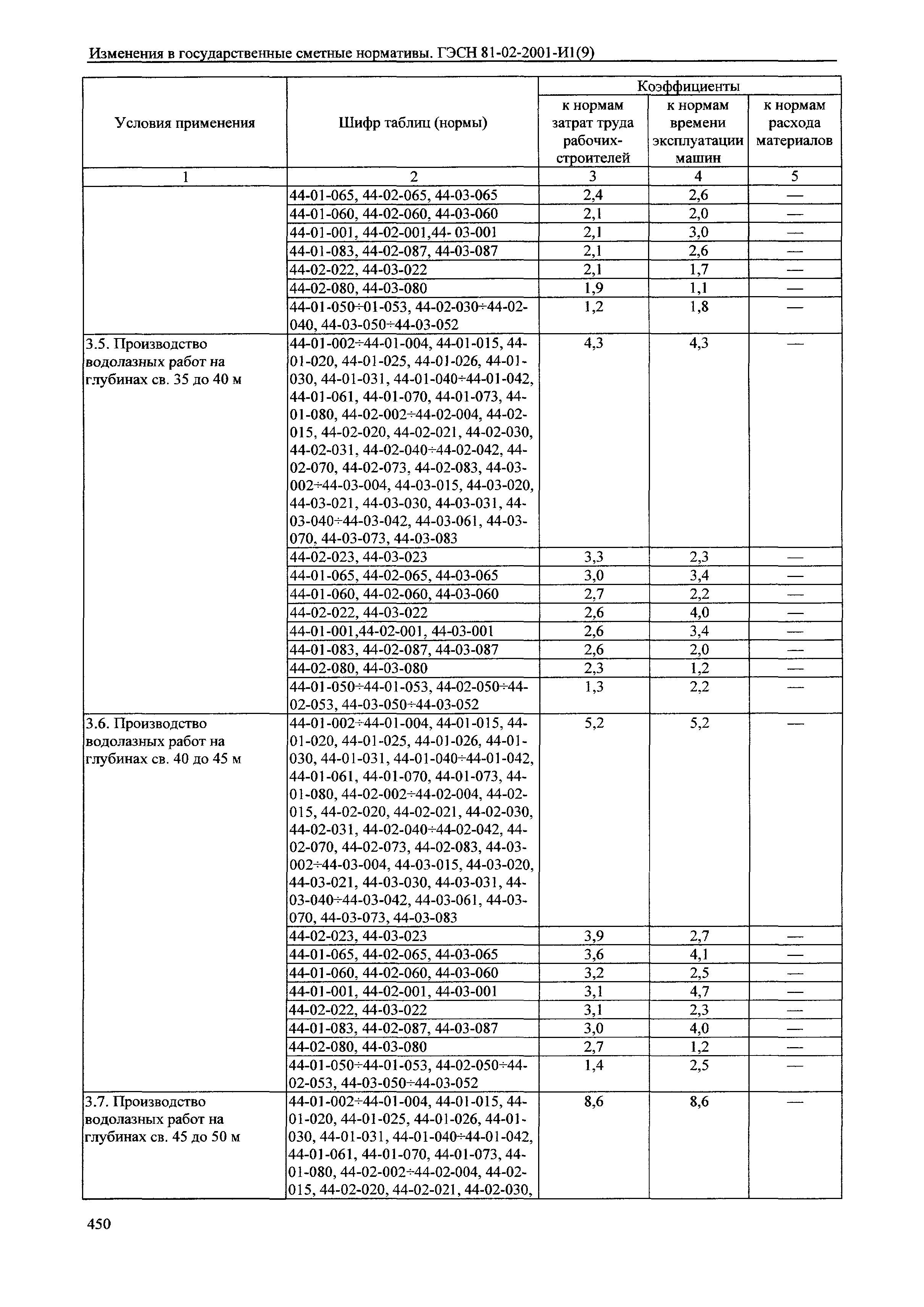 Изменения в государственные сметные нормативы. ГЭСН 81-02-2001-И1(9)

| Условия применения | Шифр таблиц (нормы) | Коэффициенты к нормам затрат труда рабочих-строителей | Коэффициенты к нормам времени эксплуатации машин | Коэффициенты к нормам расхода материалов |
|---|---|---|---|---|
| 1 | 2 | 3 | 4 | 5 |
| | 44-01-065, 44-02-065, 44-03-065 | 2,4 | 2,6 | — |
| | 44-01-060, 44-02-060, 44-03-060 | 2,1 | 2,0 | — |
| | 44-01-001, 44-02-001,44- 03-001 | 2,1 | 3,0 | — |
| | 44-01-083, 44-02-087, 44-03-087 | 2,1 | 2,6 | — |
| | 44-02-022, 44-03-022 | 2,1 | 1,7 | — |
| | 44-02-080, 44-03-080 | 1,9 | 1,1 | — |
| | 44-01-050÷01-053, 44-02-030÷44-02-040, 44-03-050÷44-03-052 | 1,2 | 1,8 | — |
| 3.5. Производство водолазных работ на глубинах св. 35 до 40 м | 44-01-002÷44-01-004, 44-01-015, 44-01-020, 44-01-025, 44-01-026, 44-01-030, 44-01-031, 44-01-040÷44-01-042, 44-01-061, 44-01-070, 44-01-073, 44-01-080, 44-02-002÷44-02-004, 44-02-015, 44-02-020, 44-02-021, 44-02-030, 44-02-031, 44-02-040÷44-02-042, 44-02-070, 44-02-073, 44-02-083, 44-03-002÷44-03-004, 44-03-015, 44-03-020, 44-03-021, 44-03-030, 44-03-031, 44-03-040÷44-03-042, 44-03-061, 44-03-070, 44-03-073, 44-03-083 | 4,3 | 4,3 | — |
| | 44-02-023, 44-03-023 | 3,3 | 2,3 | — |
| | 44-01-065, 44-02-065, 44-03-065 | 3,0 | 3,4 | — |
| | 44-01-060, 44-02-060, 44-03-060 | 2,7 | 2,2 | — |
| | 44-02-022, 44-03-022 | 2,6 | 4,0 | — |
| | 44-01-001,44-02-001, 44-03-001 | 2,6 | 3,4 | — |
| | 44-01-083, 44-02-087, 44-03-087 | 2,6 | 2,0 | — |
| | 44-02-080, 44-03-080 | 2,3 | 1,2 | — |
| | 44-01-050÷44-01-053, 44-02-050÷44-02-053, 44-03-050÷44-03-052 | 1,3 | 2,2 | — |
| 3.6. Производство водолазных работ на глубинах св. 40 до 45 м | 44-01-002÷44-01-004, 44-01-015, 44-01-020, 44-01-025, 44-01-026, 44-01-030, 44-01-031, 44-01-040÷44-01-042, 44-01-061, 44-01-070, 44-01-073, 44-01-080, 44-02-002÷44-02-004, 44-02-015, 44-02-020, 44-02-021, 44-02-030, 44-02-031, 44-02-040÷44-02-042, 44-02-070, 44-02-073, 44-02-083, 44-03-002÷44-03-004, 44-03-015, 44-03-020, 44-03-021, 44-03-030, 44-03-031, 44-03-040÷44-03-042, 44-03-061, 44-03-070, 44-03-073, 44-03-083 | 5,2 | 5,2 | — |
| | 44-02-023, 44-03-023 | 3,9 | 2,7 | — |
| | 44-01-065, 44-02-065, 44-03-065 | 3,6 | 4,1 | — |
| | 44-01-060, 44-02-060, 44-03-060 | 3,2 | 2,5 | — |
| | 44-01-001, 44-02-001, 44-03-001 | 3,1 | 4,7 | — |
| | 44-02-022, 44-03-022 | 3,1 | 2,3 | — |
| | 44-01-083, 44-02-087, 44-03-087 | 3,0 | 4,0 | — |
| | 44-02-080, 44-03-080 | 2,7 | 1,2 | — |
| | 44-01-050÷44-01-053, 44-02-050÷44-02-053, 44-03-050÷44-03-052 | 1,4 | 2,5 | — |
| 3.7. Производство водолазных работ на глубинах св. 45 до 50 м | 44-01-002÷44-01-004, 44-01-015, 44-01-020, 44-01-025, 44-01-026, 44-01-030, 44-01-031, 44-01-040÷44-01-042, 44-01-061, 44-01-070, 44-01-073, 44-01-080, 44-02-002÷44-02-004, 44-02-015, 44-02-020, 44-02-021, 44-02-030, | 8,6 | 8,6 | — |

450